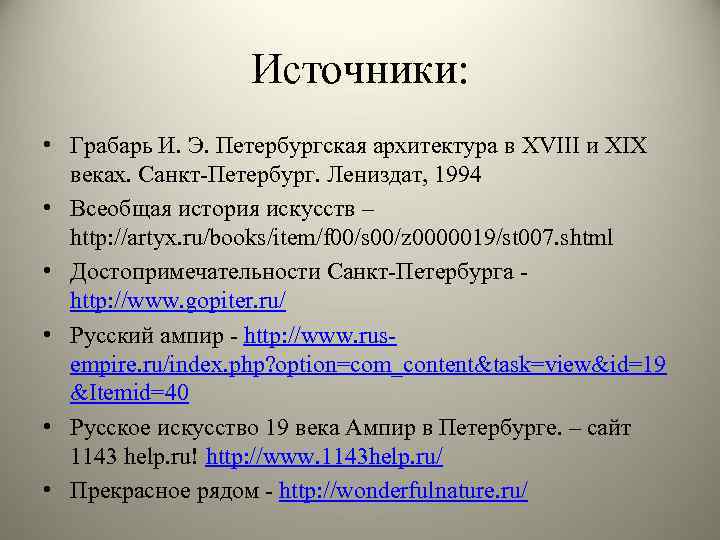 Источники:

• Грабарь И. Э. Петербургская архитектура в XVIII и XIX веках. Санкт-Петербург. Лениздат, 1994
• Всеобщая история искусств – http://artyx.ru/books/item/f00/s00/z0000019/st007.shtml
• Достопримечательности Санкт-Петербурга - http://www.gopiter.ru/
• Русский ампир - http://www.rus-empire.ru/index.php?option=com_content&task=view&id=19&Itemid=40
• Русское искусство 19 века Ампир в Петербурге. – сайт 1143 help.ru! http://www.1143help.ru/
• Прекрасное рядом - http://wonderfulnature.ru/